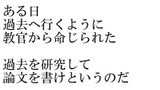 ある日
過去へ行くように
教官から命じられた

過去を研究して
論文を書けというのだ